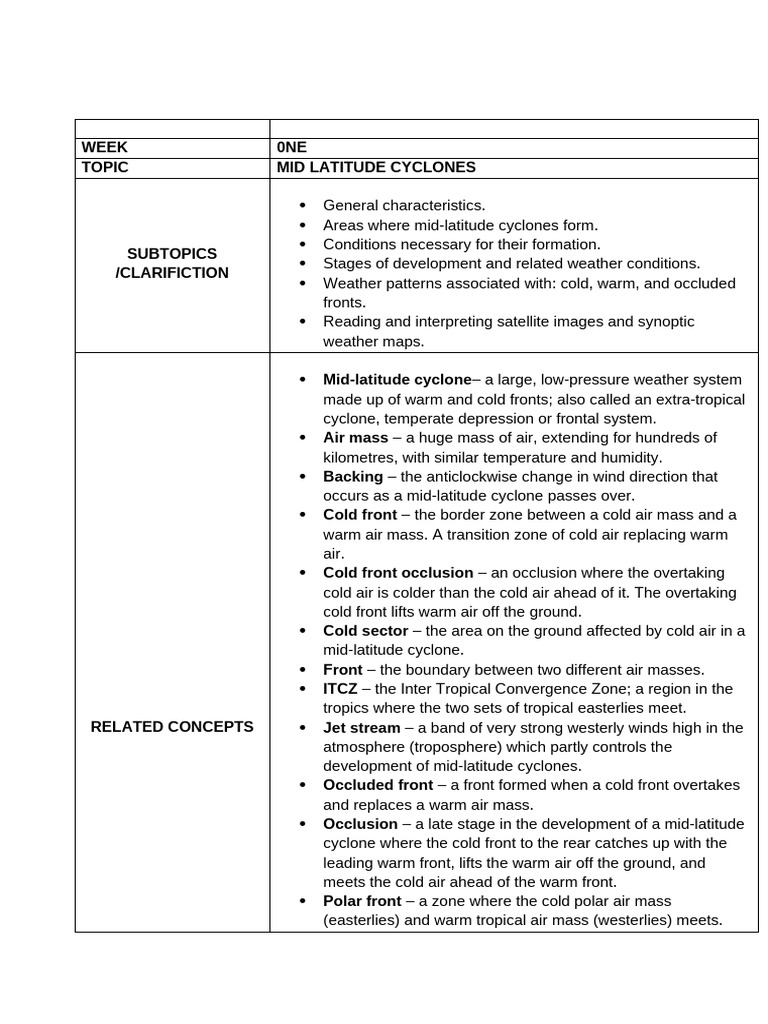 |  |  |
|---|---|
| WEEK | 0NE |
| TOPIC | MID LATITUDE CYCLONES |
| SUBTOPICS /CLARIFICTION | • General characteristics. • Areas where mid-latitude cyclones form. • Conditions necessary for their formation. • Stages of development and related weather conditions. • Weather patterns associated with: cold, warm, and occluded fronts. • Reading and interpreting satellite images and synoptic weather maps. |
| RELATED CONCEPTS | • Mid-latitude cyclone– a large, low-pressure weather system made up of warm and cold fronts; also called an extra-tropical cyclone, temperate depression or frontal system. • Air mass – a huge mass of air, extending for hundreds of kilometres, with similar temperature and humidity. • Backing – the anticlockwise change in wind direction that occurs as a mid-latitude cyclone passes over. • Cold front – the border zone between a cold air mass and a warm air mass. A transition zone of cold air replacing warm air. • Cold front occlusion – an occlusion where the overtaking cold air is colder than the cold air ahead of it. The overtaking cold front lifts warm air off the ground. • Cold sector – the area on the ground affected by cold air in a mid-latitude cyclone. • Front – the boundary between two different air masses. • ITCZ – the Inter Tropical Convergence Zone; a region in the tropics where the two sets of tropical easterlies meet. • Jet stream – a band of very strong westerly winds high in the atmosphere (troposphere) which partly controls the development of mid-latitude cyclones. • Occluded front – a front formed when a cold front overtakes and replaces a warm air mass. • Occlusion – a late stage in the development of a mid-latitude cyclone where the cold front to the rear catches up with the leading warm front, lifts the warm air off the ground, and meets the cold air ahead of the warm front. • Polar front – a zone where the cold polar air mass (easterlies) and warm tropical air mass (westerlies) meets. |